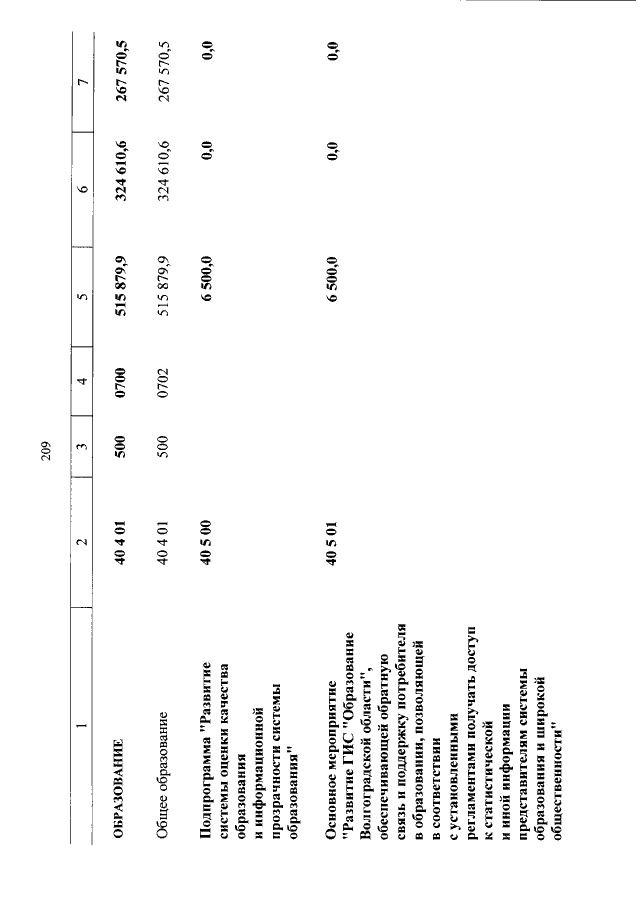 209

| 1 | 2 | 3 | 4 | 5 | 6 | 7 |
|---|---|---|---|---|---|---|
| ОБРАЗОВАНИЕ | 40 4 01 | 500 | 0700 | 515 879,9 | 324 610,6 | 267 570,5 |
| Общее образование | 40 4 01 | 500 | 0702 | 515 879,9 | 324 610,6 | 267 570,5 |
| Подпрограмма "Развитие системы оценки качества образования и информационной прозрачности системы образования" | 40 5 00 | | | 6 500,0 | 0,0 | 0,0 |
| Основное мероприятие "Развитие ГИС "Образование Волгоградской области", обеспечивающей обратную связь и поддержку потребителя в образовании, позволяющей в соответствии с установленными регламентами получать доступ к статистической и иной информации представителям системы образования и широкой общественности" | 40 5 01 | | | 6 500,0 | 0,0 | 0,0 |